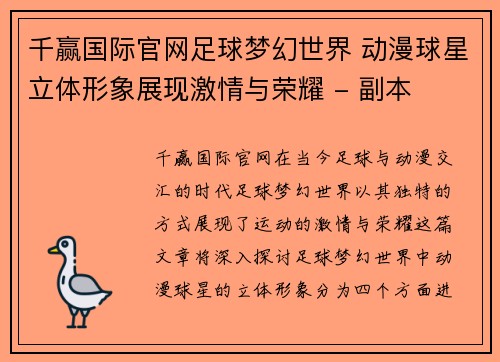 千赢国际官网足球梦幻世界 动漫球星立体形象展现激情与荣耀 - 副本

千赢国际官网在当今足球与动漫交汇的时代足球梦幻世界以其独特的方式展现了运动的激情与荣耀这篇文章将深入探讨足球梦幻世界中动漫球星的立体形象分为四个方面进